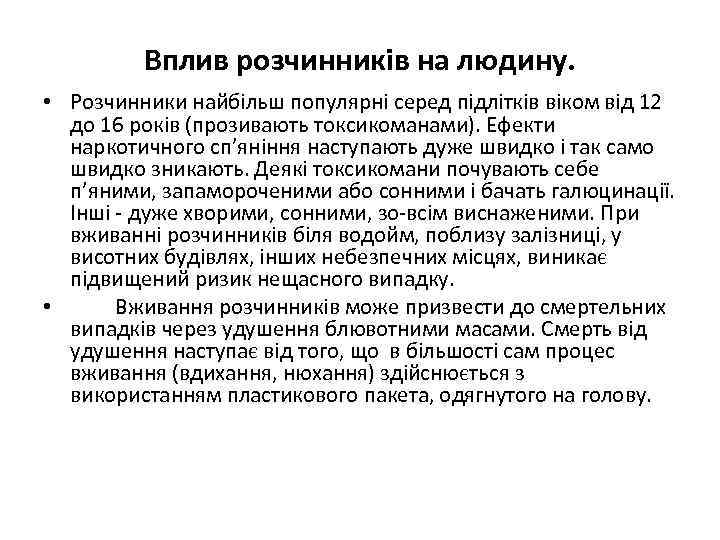 Вплив розчинників на людину.

• Розчинники найбільш популярні серед підлітків віком від 12 до 16 років (прозивають токсикоманами). Ефекти наркотичного сп'яніння наступають дуже швидко і так само швидко зникають. Деякі токсикомани почувають себе п'яними, запамороченими або сонними і бачать галюцинації. Інші - дуже хворими, сонними, зо-всім виснаженими. При вживанні розчинників біля водойм, поблизу залізниці, у висотних будівлях, інших небезпечних місцях, виникає підвищений ризик нещасного випадку.

• Вживання розчинників може призвести до смертельних випадків через удушення блювотними масами. Смерть від удушення наступає від того, що в більшості сам процес вживання (вдихання, нюхання) здійснюється з використанням пластикового пакета, одягнутого на голову.